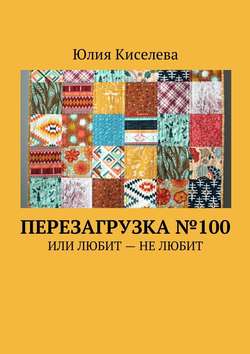 Юлия Киселева

ПЕРЕЗАГРУЗКА №100

ИЛИ ЛЮБИТ — НЕ ЛЮБИТ